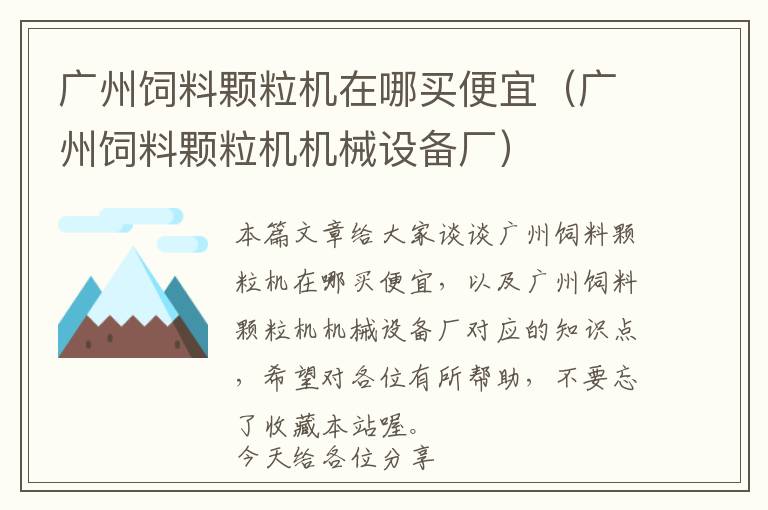 广州饲料颗粒机在哪买便宜（广州饲料颗粒机机械设备厂）

本篇文章给大家谈谈广州饲料颗粒机在哪买便宜，以及广州饲料颗粒机机械设备厂对应的知识点，希望对各位有所帮助，不要忘了收藏本站喔。
今天给各位分享